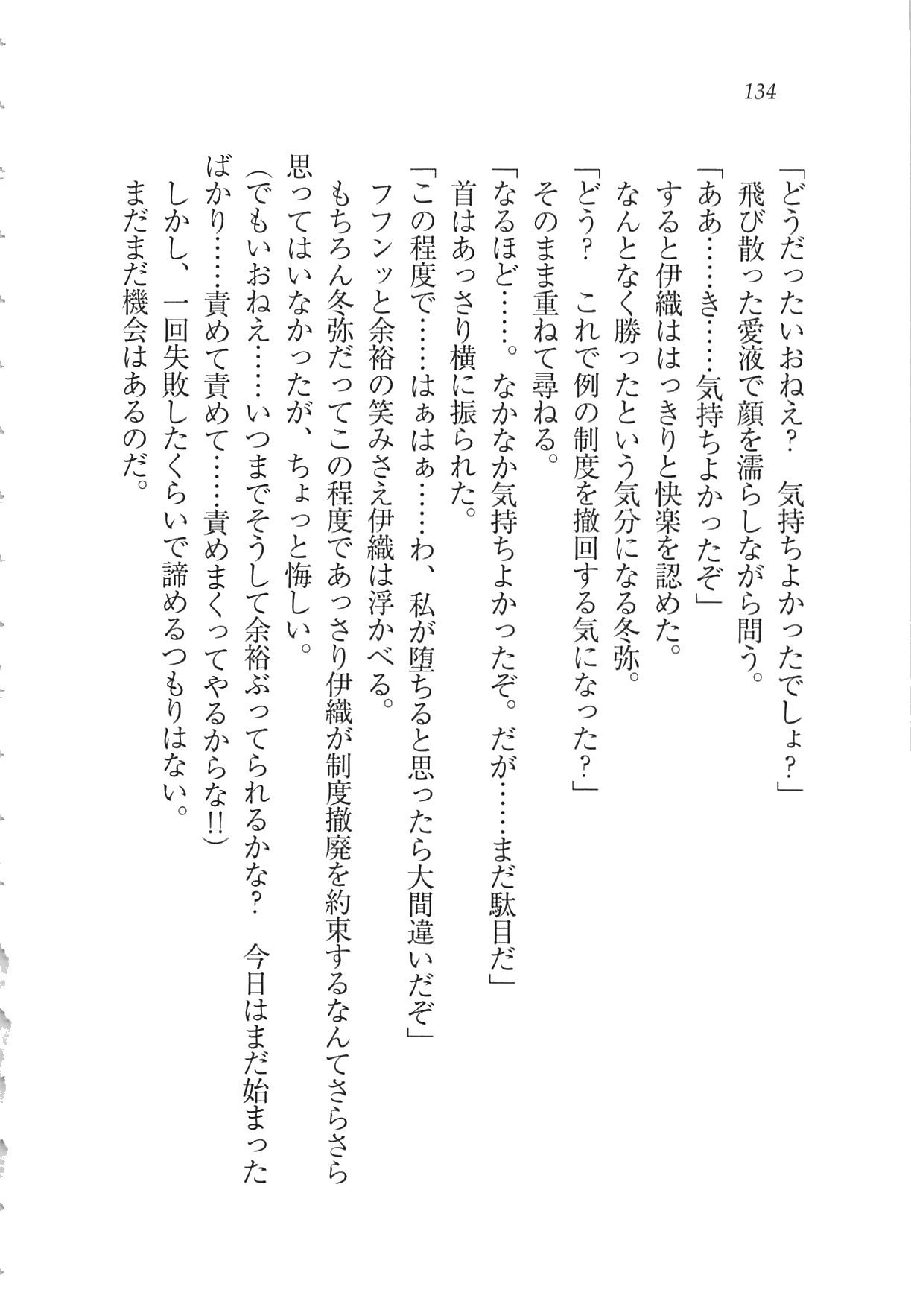 134

「どうだったいおねえ？　気持ちよかったでしょ？」
飛び散った愛液で顔を濡らしながら問う。
「ああ……き……気持ちよかったぞ」
すると伊織ははっきりと快楽を認めた。
なんとなく勝ったという気分になる冬弥。
「どう？　これで例の制度を撤回する気になった？」
そのまま重ねて尋ねる。
「なるほど……。なかなか気持ちよかったぞ。だが……まだ駄目だ」
首はあっさり横に振られた。
「この程度で……はぁはぁ……わ、私が堕ちると思ったら大間違いだぞ」
フフンッと余裕の笑みさえ伊織は浮かべる。
もちろん冬弥だってこの程度であっさり伊織が制度撤廃を約束するなんてさらさら思ってはいなかったが、ちょっと悔しい。
（でもいおねえ……いつまでそうして余裕ぶってられるかな？　今日はまだ始まったばかり……責めて責めて……責めまくってやるからな!!）
しかし、一回失敗したくらいで諦めるつもりはない。
まだまだ機会はあるのだ。